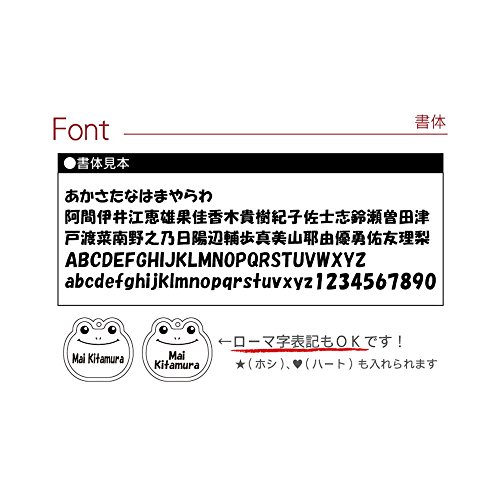 Font

書体

●書体見本

あかさたなはまやらわ
阿間伊井江恵雄果佳香木貴樹紀子佐士志鈴瀬曽田津
戸渡菜南野之乃日陽辺輔歩真美山耶由優勇佑友理梨
ABCDEFGHIJKLMNOPQRSTUVWXYZ
abcdefghijklmnopqrstuvxyz1234567890

Mai Kitamura

Mai Kitamura

←ローマ字表記もＯＫです！
★（ホシ）、♥（ハート）も入れられます